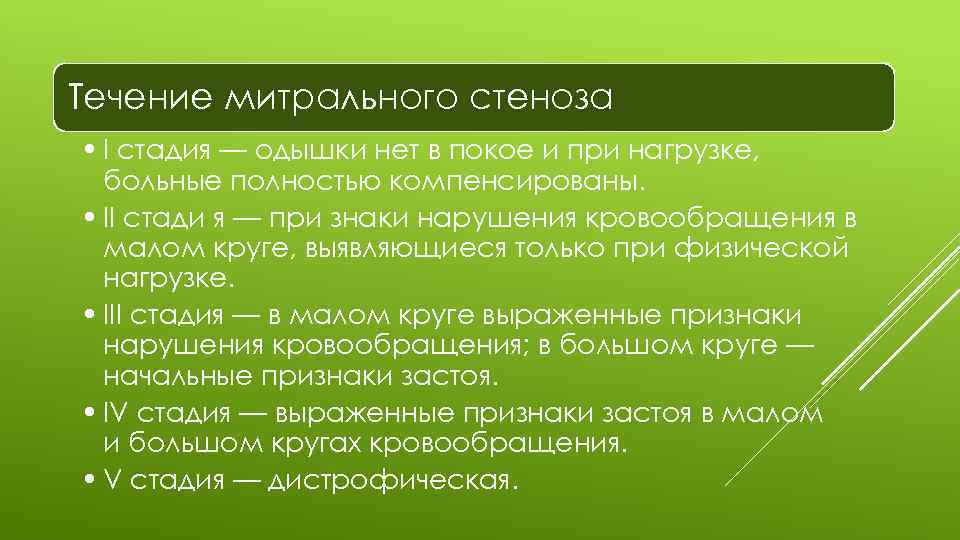 Течение митрального стеноза

• I стадия — одышки нет в покое и при нагрузке, больные полностью компенсированы.
• II стади я — при знаки нарушения кровообращения в малом круге, выявляющиеся только при физической нагрузке.
• III стадия — в малом круге выраженные признаки нарушения кровообращения; в большом круге — начальные признаки застоя.
• IV стадия — выраженные признаки застоя в малом и большом кругах кровообращения.
• V стадия — дистрофическая.